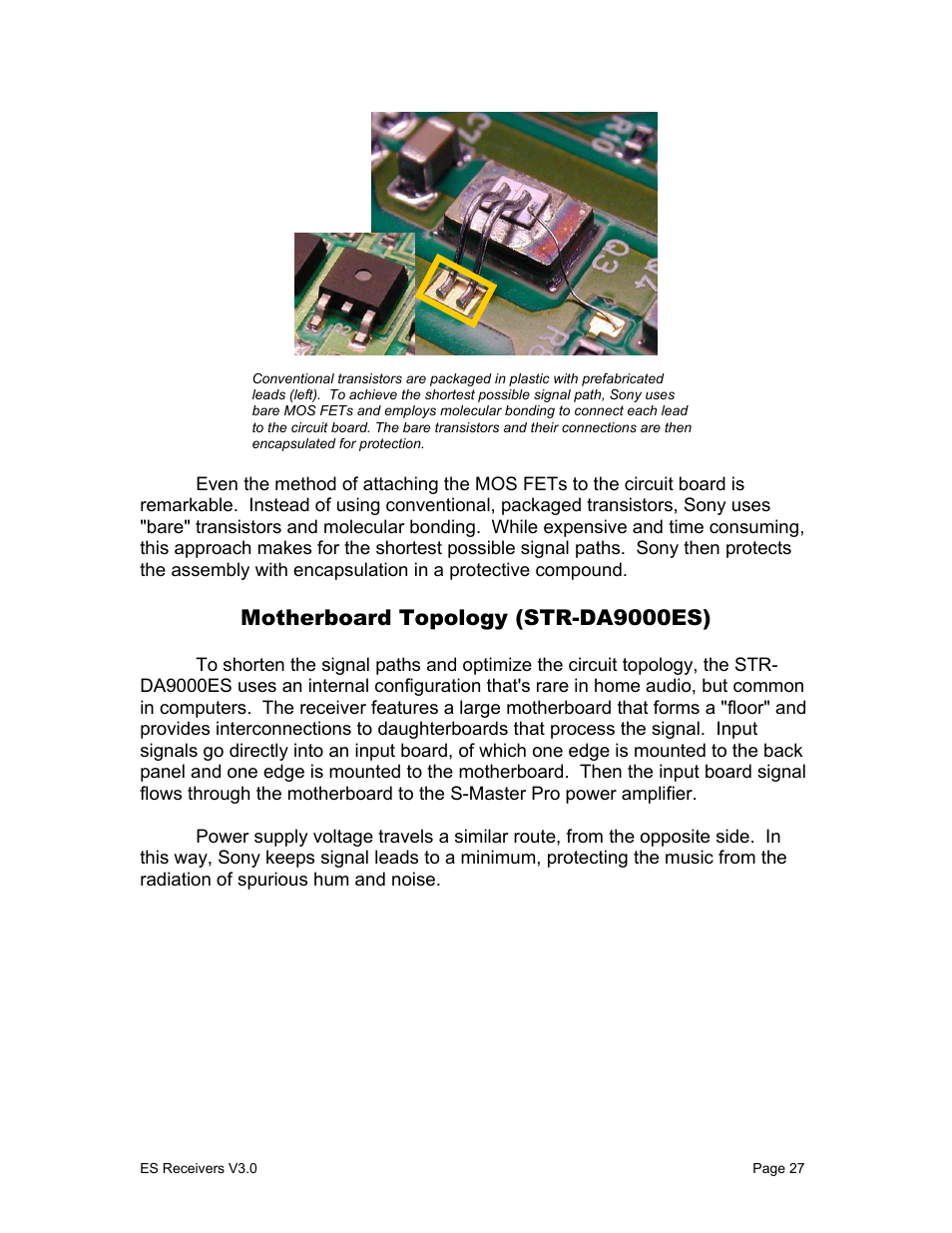 Conventional transistors are packaged in plastic with prefabricated leads (left). To achieve the shortest possible signal path, Sony uses bare MOS FETs and employs molecular bonding to connect each lead to the circuit board. The bare transistors and their connections are then encapsulated for protection.

Even the method of attaching the MOS FETs to the circuit board is remarkable. Instead of using conventional, packaged transistors, Sony uses "bare" transistors and molecular bonding. While expensive and time consuming, this approach makes for the shortest possible signal paths. Sony then protects the assembly with encapsulation in a protective compound.

Motherboard Topology (STR-DA9000ES)

To shorten the signal paths and optimize the circuit topology, the STR-DA9000ES uses an internal configuration that's rare in home audio, but common in computers. The receiver features a large motherboard that forms a "floor" and provides interconnections to daughterboards that process the signal. Input signals go directly into an input board, of which one edge is mounted to the back panel and one edge is mounted to the motherboard. Then the input board signal flows through the motherboard to the S-Master Pro power amplifier.

Power supply voltage travels a similar route, from the opposite side. In this way, Sony keeps signal leads to a minimum, protecting the music from the radiation of spurious hum and noise.

ES Receivers V3.0

Page 27